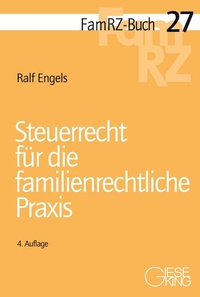 FamRZ-Buch 27

FamRZ

Ralf Engels

Steuerrecht für die familienrechtliche Praxis

4. Auflage

GIESEKING